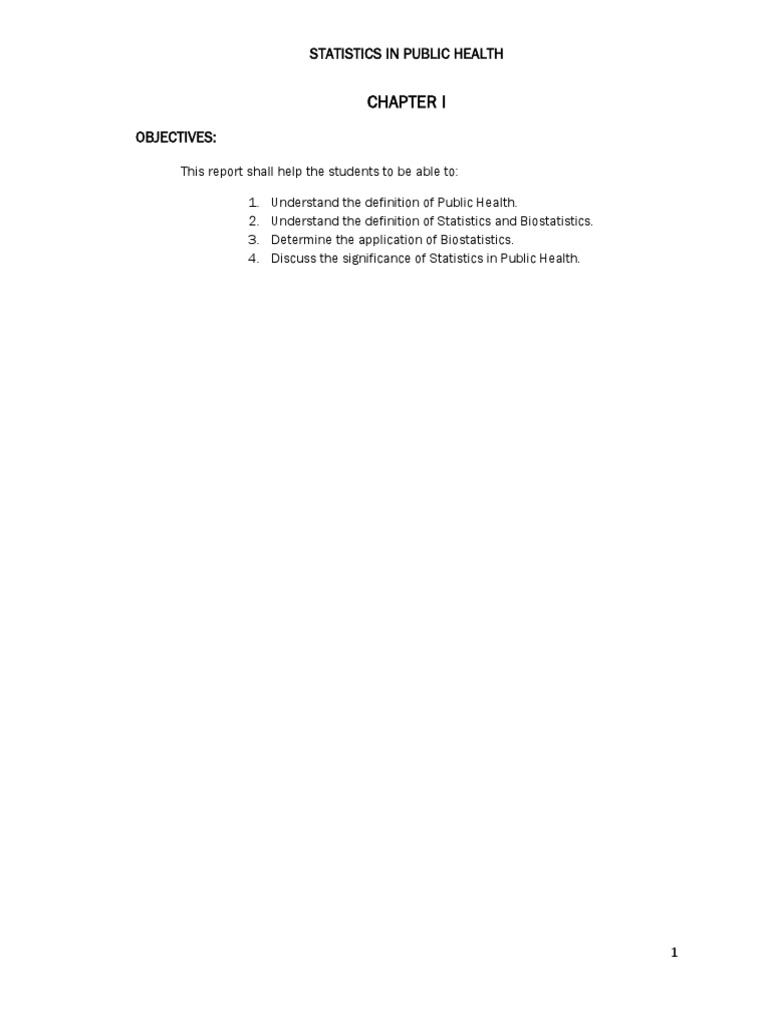 STATISTICS IN PUBLIC HEALTH

CHAPTER I

OBJECTIVES:

This report shall help the students to be able to:

1. Understand the definition of Public Health.
2. Understand the definition of Statistics and Biostatistics.
3. Determine the application of Biostatistics.
4. Discuss the significance of Statistics in Public Health.

1